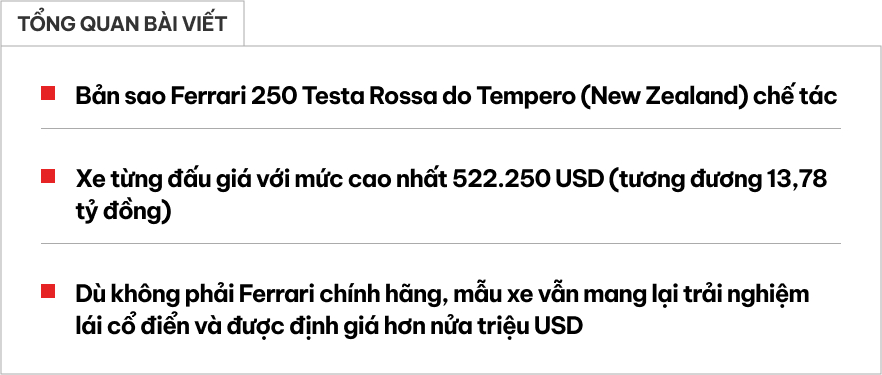 TỔNG QUAN BÀI VIẾT

Bản sao Ferrari 250 Testa Rossa do Tempero (New Zealand) chế tác

Xe từng đấu giá với mức cao nhất 522.250 USD (tương đương 13,78 tỷ đồng)

Dù không phải Ferrari chính hãng, mẫu xe vẫn mang lại trải nghiệm lái cổ điển và được định giá hơn nửa triệu USD